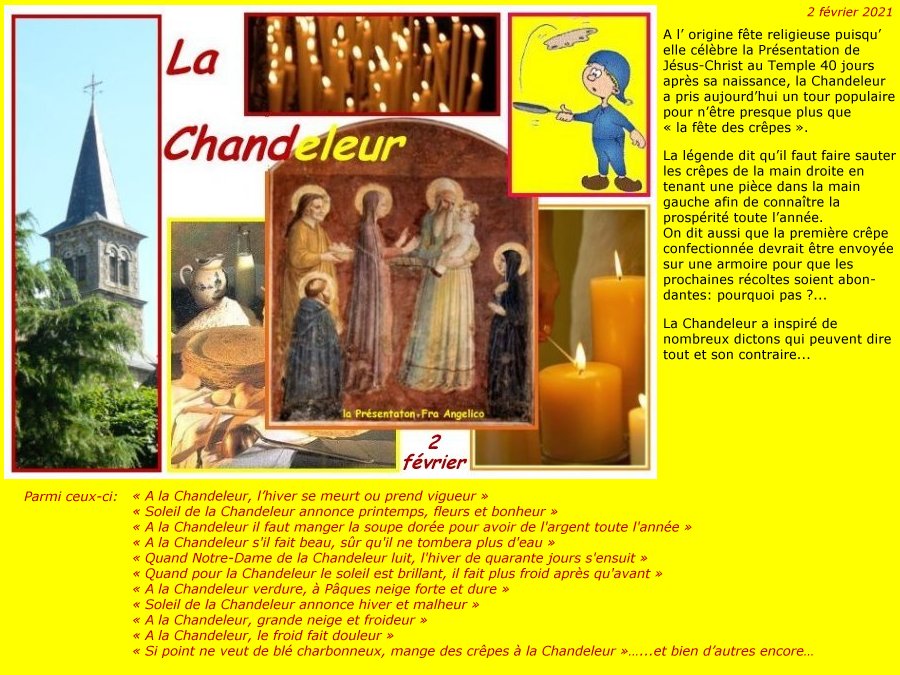 2 février 2021

La Chandeleur

la Présentaton-Fra Angelico

2 février

A l' origine fête religieuse puisqu' elle célèbre la Présentation de Jésus-Christ au Temple 40 jours après sa naissance, la Chandeleur a pris aujourd'hui un tour populaire pour n'être presque plus que « la fête des crêpes ».

La légende dit qu'il faut faire sauter les crêpes de la main droite en tenant une pièce dans la main gauche afin de connaître la prospérité toute l'année.
On dit aussi que la première crêpe confectionnée devrait être envoyée sur une armoire pour que les prochaines récoltes soient abondantes: pourquoi pas ?...

La Chandeleur a inspiré de nombreux dictons qui peuvent dire tout et son contraire...

Parmi ceux-ci: « A la Chandeleur, l'hiver se meurt ou prend vigueur »
« Soleil de la Chandeleur annonce printemps, fleurs et bonheur »
« A la Chandeleur il faut manger la soupe dorée pour avoir de l'argent toute l'année »
« A la Chandeleur s'il fait beau, sûr qu'il ne tombera plus d'eau »
« Quand Notre-Dame de la Chandeleur luit, l'hiver de quarante jours s'ensuit »
« Quand pour la Chandeleur le soleil est brillant, il fait plus froid après qu'avant »
« A la Chandeleur verdure, à Pâques neige forte et dure »
« Soleil de la Chandeleur annonce hiver et malheur »
« A la Chandeleur, grande neige et froideur »
« A la Chandeleur, le froid fait douleur »
« Si point ne veut de blé charbonneux, mange des crêpes à la Chandeleur »…...et bien d'autres encore…